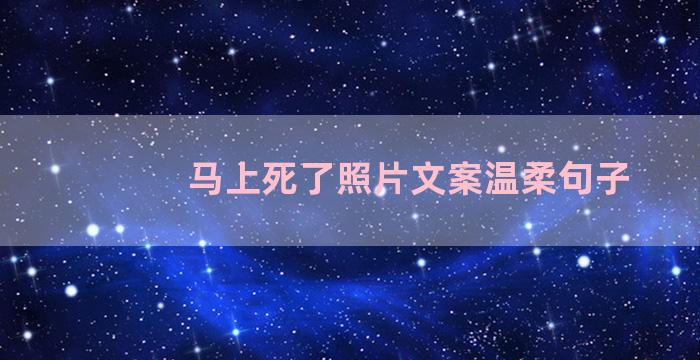 马上死了照片文案温柔句子